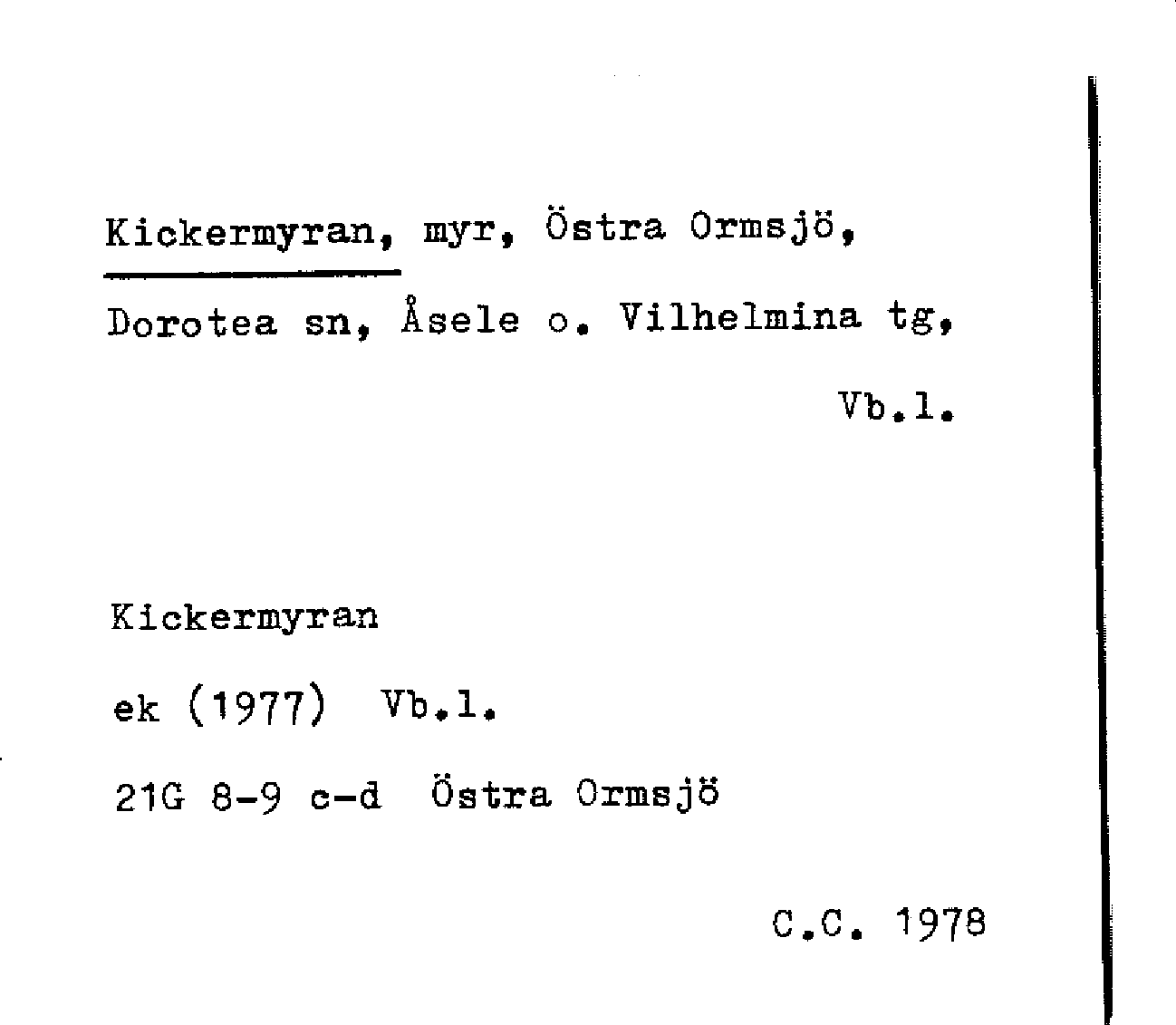 Kickermyran, myr, Östra Ormsjö, Dorotea sn, Åsele o. Vilhelmina tg,

Vb.l.

Kickermyran

ek (1977) Vb.l.

21G 8-9 c-d Östra Ormsjö

C.C. 1978